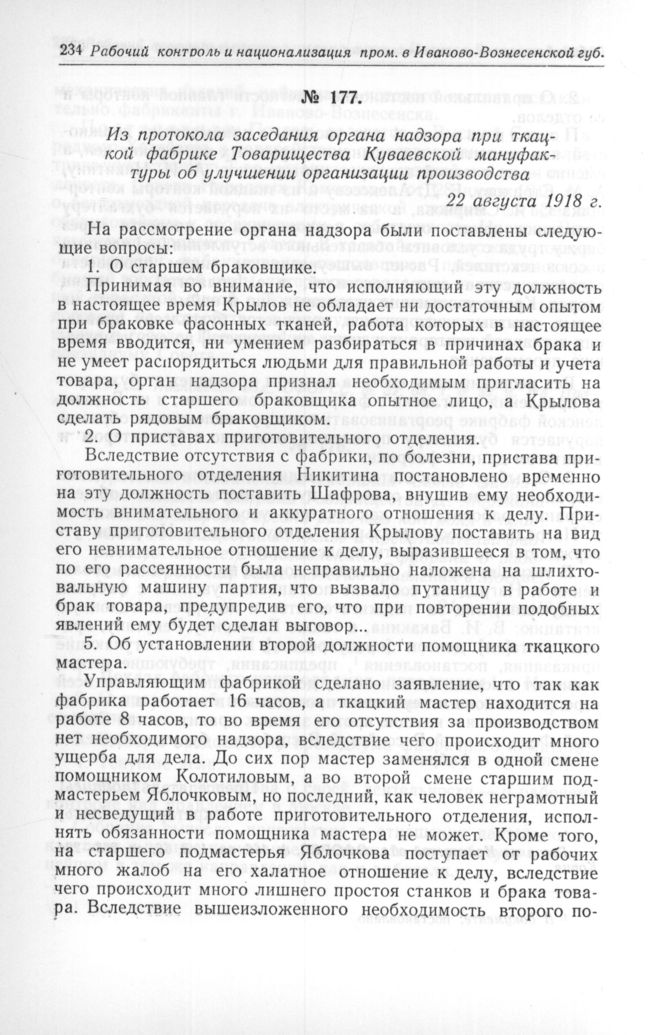 234 Рабочий контроль и национализация пром. в Иваново-Вознесенской губ.

№ 177.

Из протокола заседания органа надзора при ткацкой фабрике Товарищества Куваевской мануфактуры об улучшении организации производства

22 августа 1918 г.

На рассмотрение органа надзора были поставлены следующие вопросы:

1. О старшем браковщике.

Принимая во внимание, что исполняющий эту должность в настоящее время Крылов не обладает ни достаточным опытом при браковке фасонных тканей, работа которых в настоящее время вводится, ни умением разбираться в причинах брака и не умеет распорядиться людьми для правильной работы и учета товара, орган надзора признал необходимым пригласить на должность старшего браковщика опытное лицо, а Крылова сделать рядовым браковщиком.

2. О приставах приготовительного отделения.

Вследствие отсутствия с фабрики, по болезни, пристава приготовительного отделения Никитина постановлено временно на эту должность поставить Шафрова, внушив ему необходимость внимательного и аккуратного отношения к делу. Приставу приготовительного отделения Крылову поставить на вид его невнимательное отношение к делу, выразившееся в том, что по его рассеянности была неправильно наложена на шлихтовальную машину партия, что вызвало путаницу в работе и брак товара, предупредив его, что при повторении подобных явлений ему будет сделан выговор...

5. Об установлении второй должности помощника ткацкого мастера.

Управляющим фабрикой сделано заявление, что так как фабрика работает 16 часов, а ткацкий мастер находится на работе 8 часов, то во время его отсутствия за производством нет необходимого надзора, вследствие чего происходит много ущерба для дела. До сих пор мастер заменялся в одной смене помощником Колотиловым, а во второй смене старшим подмастерьем Яблочковым, но последний, как человек неграмотный и несведущий в работе приготовительного отделения, исполнять обязанности помощника мастера не может. Кроме того, на старшего подмастерья Яблочкова поступает от рабочих много жалоб на его халатное отношение к делу, вследствие чего происходит много лишнего простоя станков и брака товара. Вследствие вышеизложенного необходимость второго по-